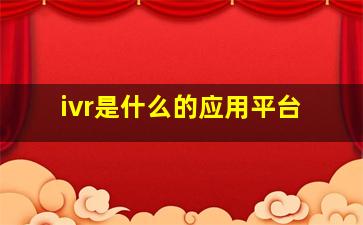 ivr是什么的应用平台